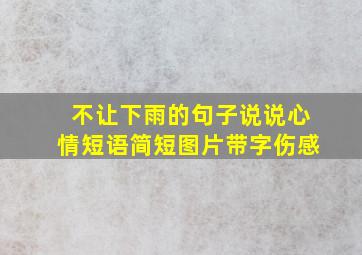 不让下雨的句子说说心情短语简短图片带字伤感